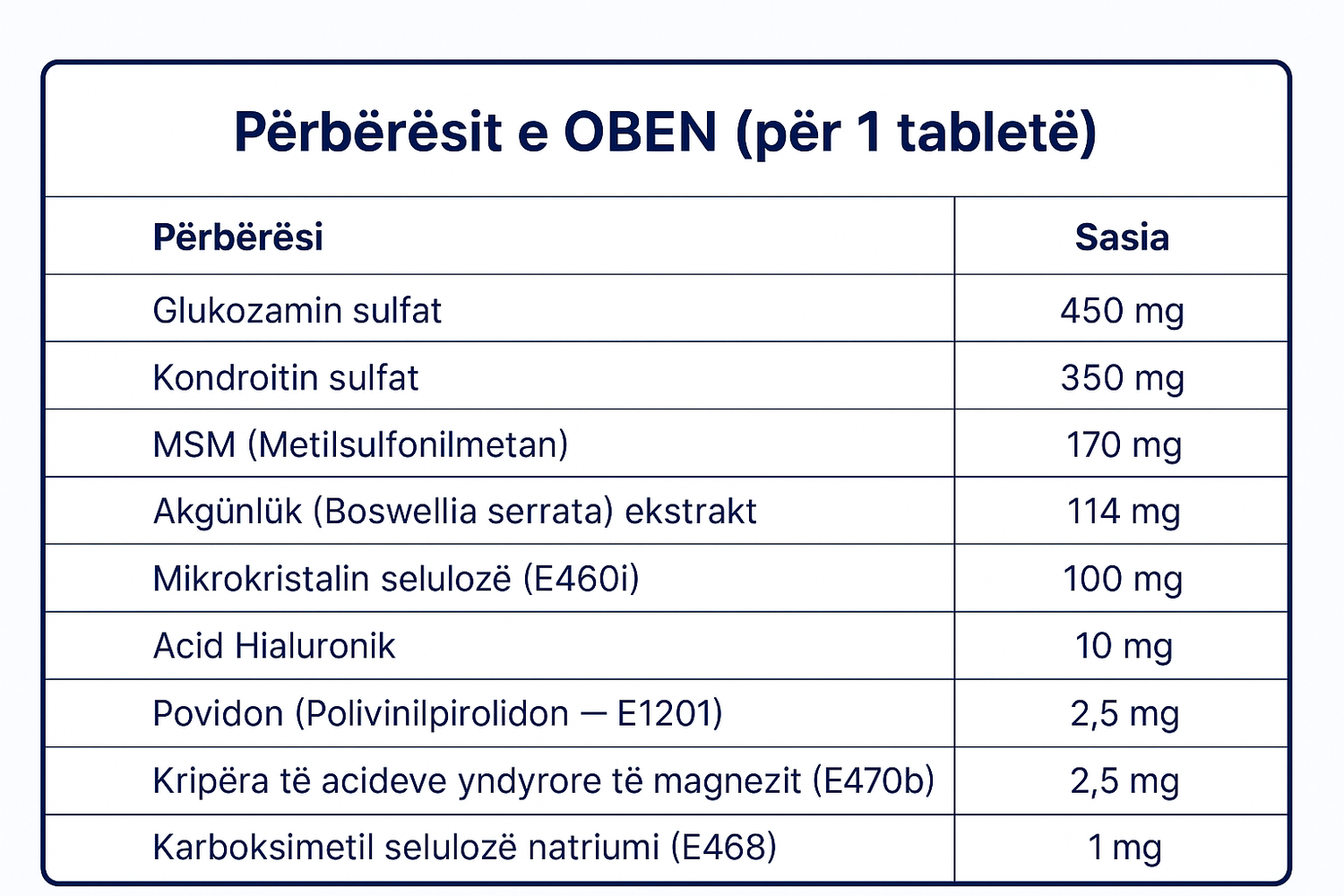 Përbërësit e OBEN (për 1 tabletë)

| Përbërësi | Sasia |
|---|---|
| Glukozamin sulfat | 450 mg |
| Kondroitin sulfat | 350 mg |
| MSM (Metilsulfonilmetan) | 170 mg |
| Akgünlük (Boswellia serrata) ekstrakt | 114 mg |
| Mikrokristalin selulozë (E460i) | 100 mg |
| Acid Hialuronik | 10 mg |
| Povidon (Polivinilpirolidon — E1201) | 2,5 mg |
| Kripëra të acideve yndyrore të magnezit (E470b) | 2,5 mg |
| Karboksimetil selulozë natriumi (E468) | 1 mg |